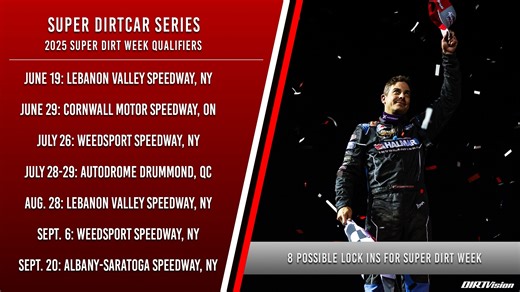 SUPER DIRTCAR SERIES
2025 SUPER DIRT WEEK QUALIFIERS

JUNE 19: LEBANON VALLEY SPEEDWAY, NY

JUNE 29: CORNWALL MOTOR SPEEDWAY, ON

JULY 26: WEEDSPORT SPEEDWAY, NY

JULY 28-29: AUTODROME DRUMMOND, QC

AUG. 28: LEBANON VALLEY SPEEDWAY, NY

SEPT. 6: WEEDSPORT SPEEDWAY, NY

SEPT. 20: ALBANY-SARATOGA SPEEDWAY, NY

HALMAR

8 POSSIBLE LOCK INS FOR SUPER DIRT WEEK

DIRTVision